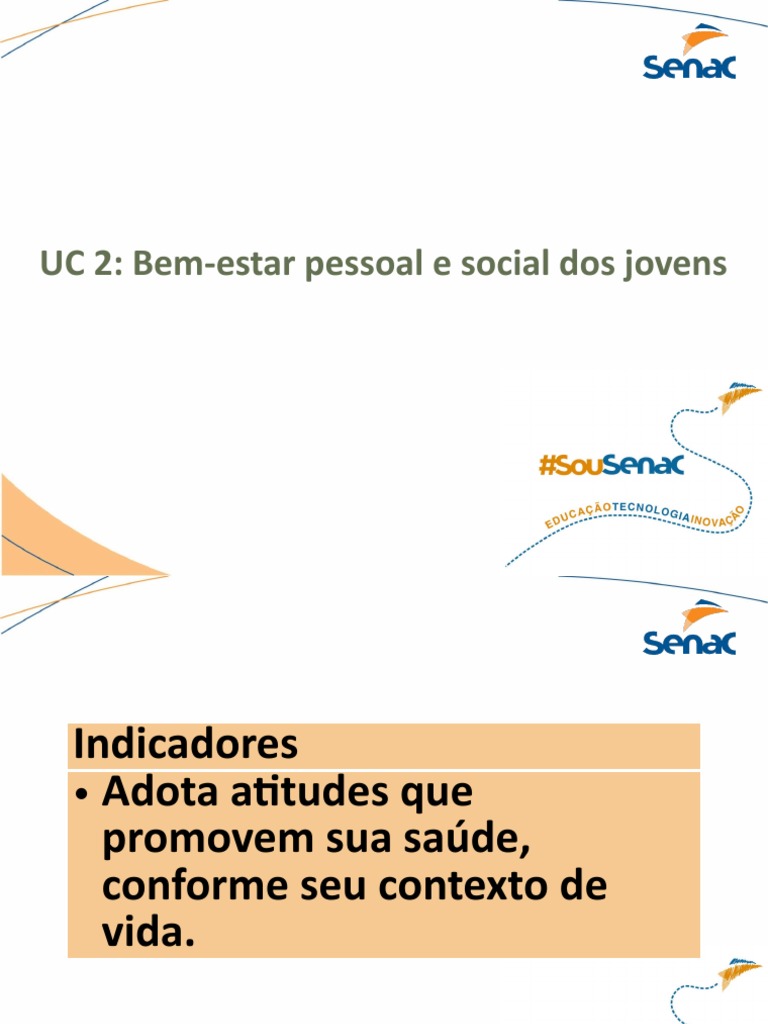 Senac

UC 2: Bem-estar pessoal e social dos jovens

#SouSenac

EDUCAÇÃO TECNOLOGIA INOVAÇÃO

Senac

Indicadores

• Adota atitudes que promovem sua saúde, conforme seu contexto de vida.